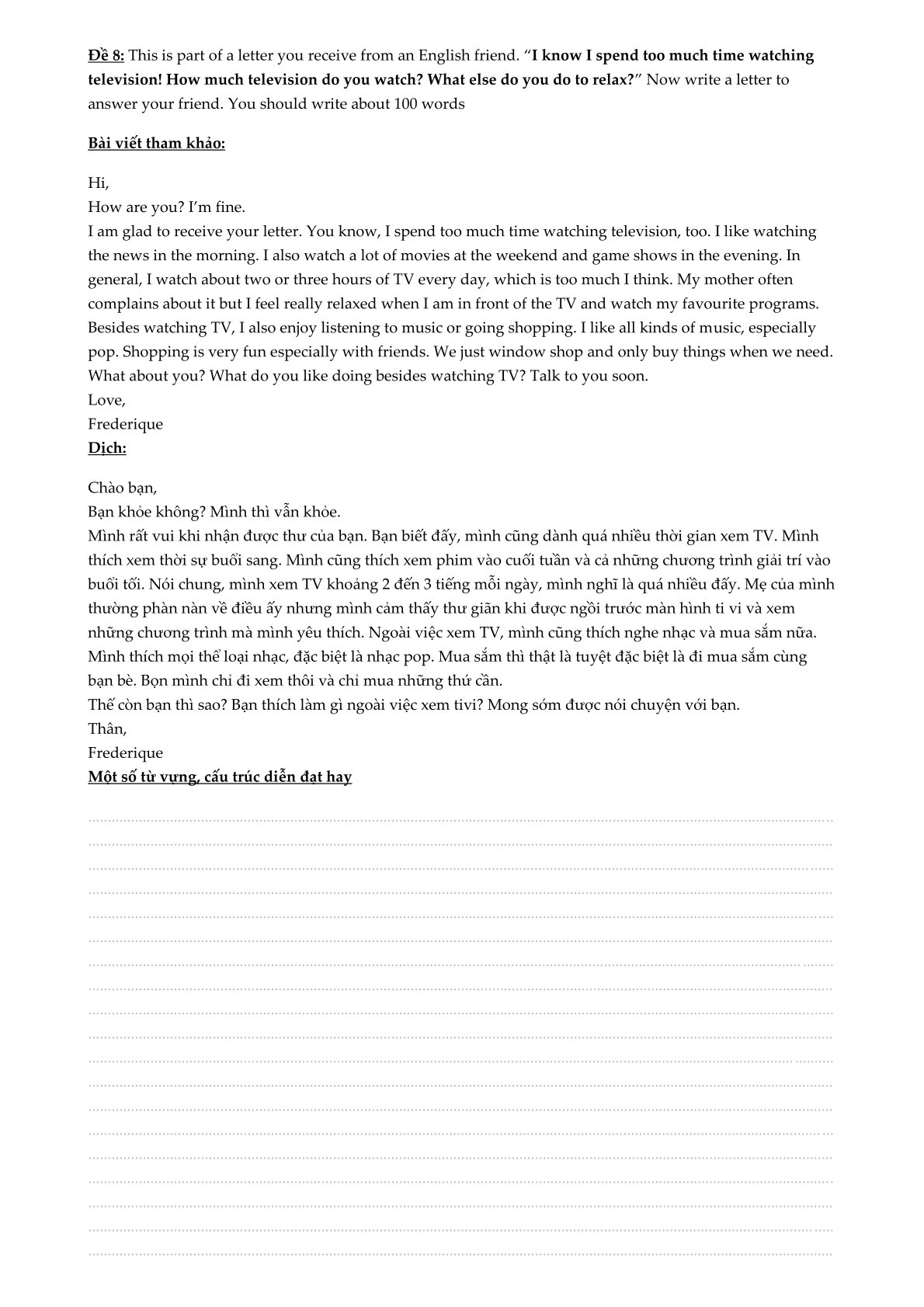 Đề 8: This is part of a letter you receive from an English friend. "I know I spend too much time watching television! How much television do you watch? What else do you do to relax?" Now write a letter to answer your friend. You should write about 100 words

Bài viết tham khảo:

Hi,
How are you? I'm fine.
I am glad to receive your letter. You know, I spend too much time watching television, too. I like watching the news in the morning. I also watch a lot of movies at the weekend and game shows in the evening. In general, I watch about two or three hours of TV every day, which is too much I think. My mother often complains about it but I feel really relaxed when I am in front of the TV and watch my favourite programs. Besides watching TV, I also enjoy listening to music or going shopping. I like all kinds of music, especially pop. Shopping is very fun especially with friends. We just window shop and only buy things when we need. What about you? What do you like doing besides watching TV? Talk to you soon.
Love,
Frederique
Dịch:

Chào bạn,
Bạn khỏe không? Mình thì vẫn khỏe.
Mình rất vui khi nhận được thư của bạn. Bạn biết đấy, mình cũng dành quá nhiều thời gian xem TV. Mình thích xem thời sự buổi sang. Mình cũng thích xem phim vào cuối tuần và cả những chương trình giải trí vào buổi tối. Nói chung, mình xem TV khoảng 2 đến 3 tiếng mỗi ngày, mình nghĩ là quá nhiều đấy. Mẹ của mình thường phàn nàn về điều ấy nhưng mình cảm thấy thư giãn khi được ngồi trước màn hình ti vi và xem những chương trình mà mình yêu thích. Ngoài việc xem TV, mình cũng thích nghe nhạc và mua sắm nữa. Mình thích mọi thể loại nhạc, đặc biệt là nhạc pop. Mua sắm thì thật là tuyệt đặc biệt là đi mua sắm cùng bạn bè. Bọn mình chỉ đi xem thôi và chỉ mua những thứ cần.
Thế còn bạn thì sao? Bạn thích làm gì ngoài việc xem tivi? Mong sớm được nói chuyện với bạn.
Thân,
Frederique
Một số từ vựng, cấu trúc diễn đạt hay